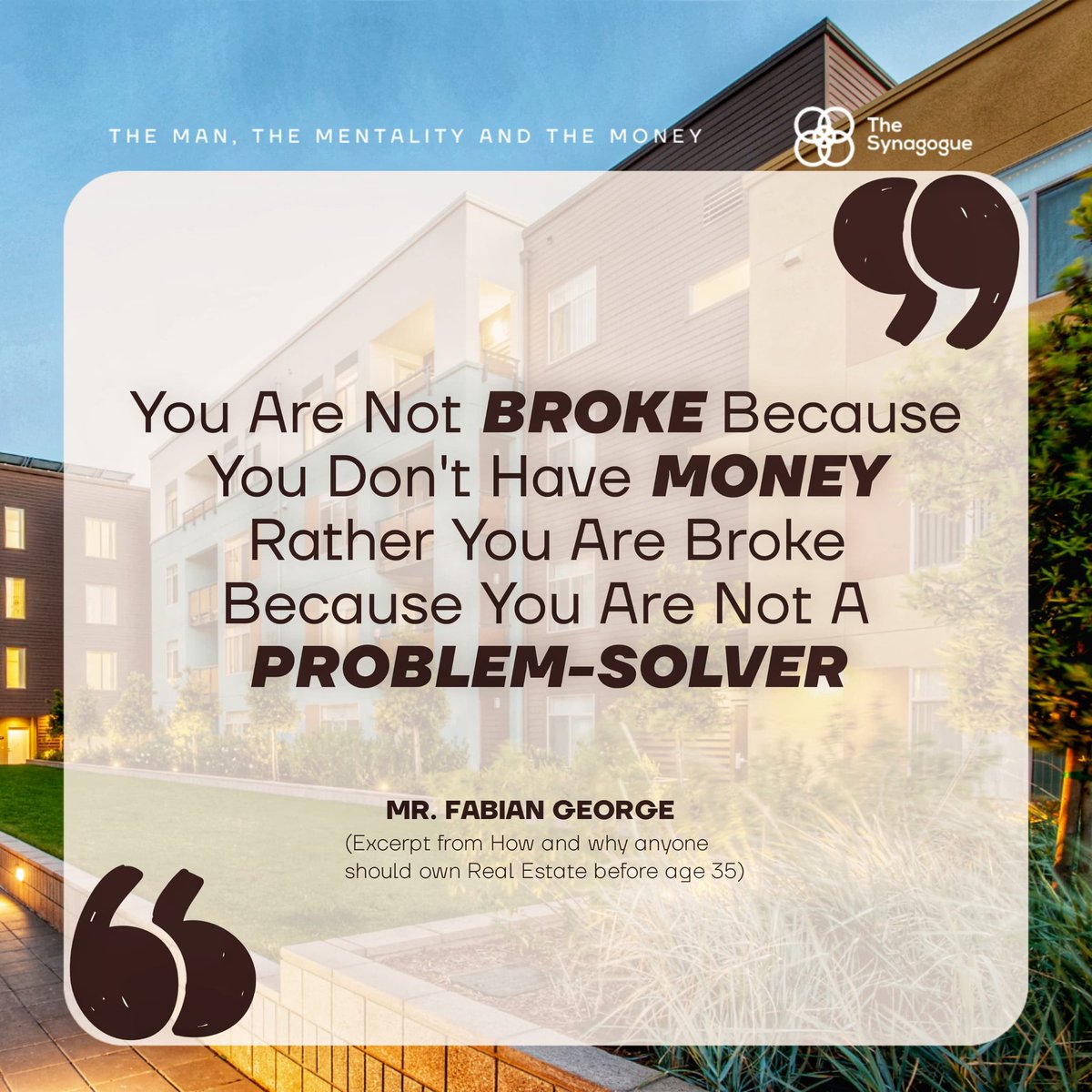 THE MAN, THE MENTALITY AND THE MONEY

The Synagogue

You Are Not BROKE Because You Don't Have MONEY Rather You Are Broke Because You Are Not A PROBLEM-SOLVER

MR. FABIAN GEORGE
(Excerpt from How and why anyone should own Real Estate before age 35)